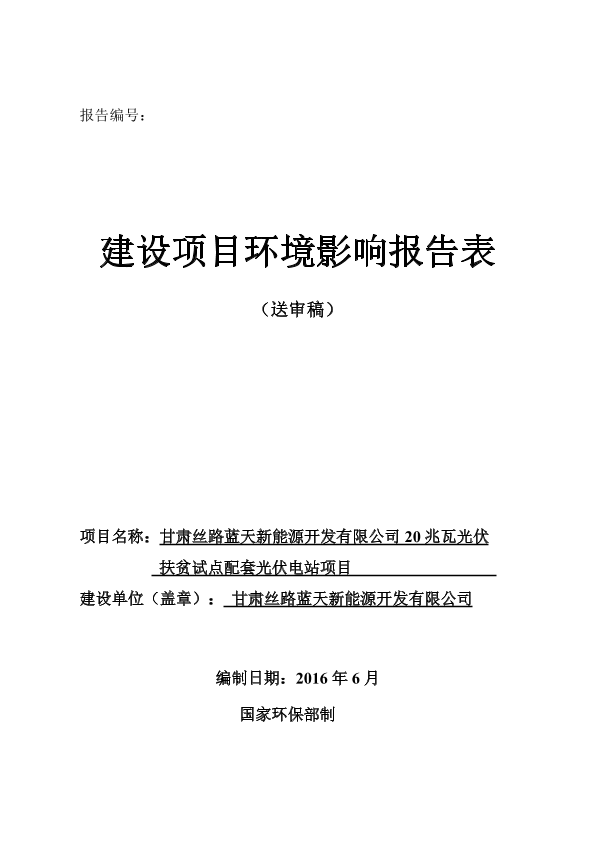 报告编号：

建设项目环境影响报告表

（送审稿）

项目名称：甘肃丝路蓝天新能源开发有限公司 20 兆瓦光伏扶贫试点配套光伏电站项目

建设单位（盖章）：甘肃丝路蓝天新能源开发有限公司

编制日期：2016 年 6 月

国家环保部制